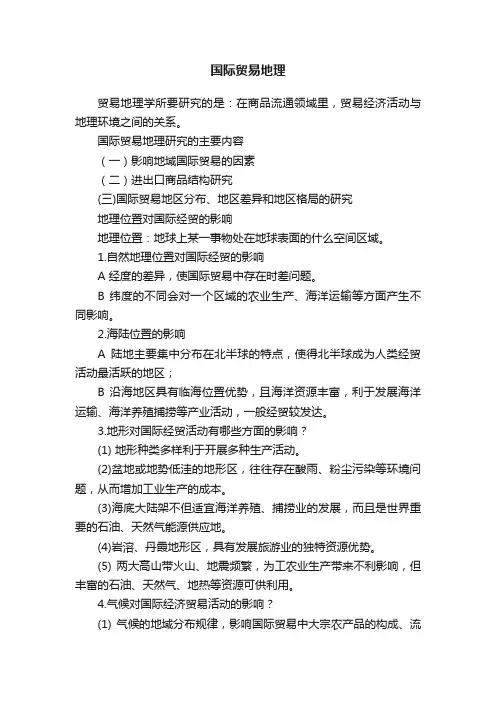 国际贸易地理

贸易地理学所要研究的是：在商品流通领域里，贸易经济活动与地理环境之间的关系。

国际贸易地理研究的主要内容

（一）影响地域国际贸易的因素

（二）进出口商品结构研究

(三)国际贸易地区分布、地区差异和地区格局的研究

地理位置对国际经贸的影响

地理位置：地球上某一事物处在地球表面的什么空间区域。

1.自然地理位置对国际经贸的影响

A 经度的差异，使国际贸易中存在时差问题。

B 纬度的不同会对一个区域的农业生产、海洋运输等方面产生不同影响。

2.海陆位置的影响

A 陆地主要集中分布在北半球的特点，使得北半球成为人类经贸活动最活跃的地区；

B 沿海地区具有临海位置优势，且海洋资源丰富，利于发展海洋运输、海洋养殖捕捞等产业活动，一般经贸较发达。

3.地形对国际经贸活动有哪些方面的影响？

(1) 地形种类多样利于开展多种生产活动。

(2)盆地或地势低洼的地形区，往往存在酸雨、粉尘污染等环境问题，从而增加工业生产的成本。

(3)海底大陆架不但适宜海洋养殖、捕捞业的发展，而且是世界重要的石油、天然气能源供应地。

(4)岩溶、丹霞地形区，具有发展旅游业的独特资源优势。

(5) 两大高山带火山、地震频繁，为工农业生产带来不利影响，但丰富的石油、天然气、地热等资源可供利用。

4.气候对国际经济贸易活动的影响？

(1) 气候的地域分布规律，影响国际贸易中大宗农产品的构成、流